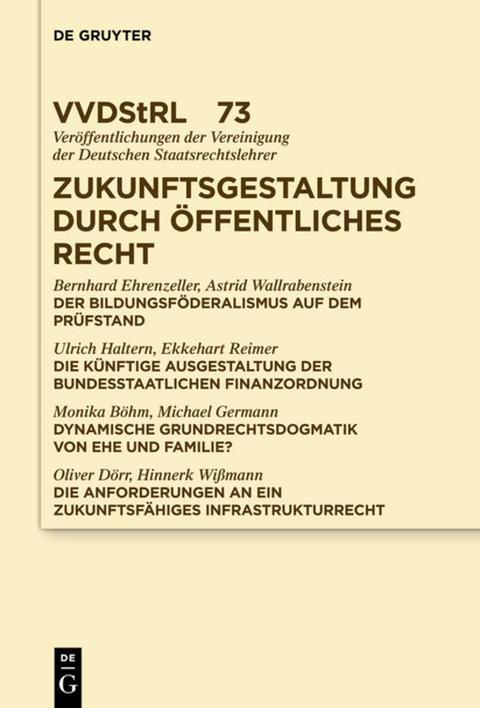 DE GRUYTER

VVDStRL 73
Veröffentlichungen der Vereinigung der Deutschen Staatsrechtslehrer

ZUKUNFTSGESTALTUNG DURCH ÖFFENTLICHES RECHT

Bernhard Ehrenzeller, Astrid Wallrabenstein
DER BILDUNGSFÖDERALISMUS AUF DEM PRÜFSTAND

Ulrich Haltern, Ekkehart Reimer
DIE KÜNFTIGE AUSGESTALTUNG DER BUNDESSTAATLICHEN FINANZORDNUNG

Monika Böhm, Michael Germann
DYNAMISCHE GRUNDRECHTSDOGMATIK VON EHE UND FAMILIE?

Oliver Dörr, Hinnerk Wißmann
DIE ANFORDERUNGEN AN EIN ZUKUNFTSFÄHIGES INFRASTRUKTURRECHT

DE
G